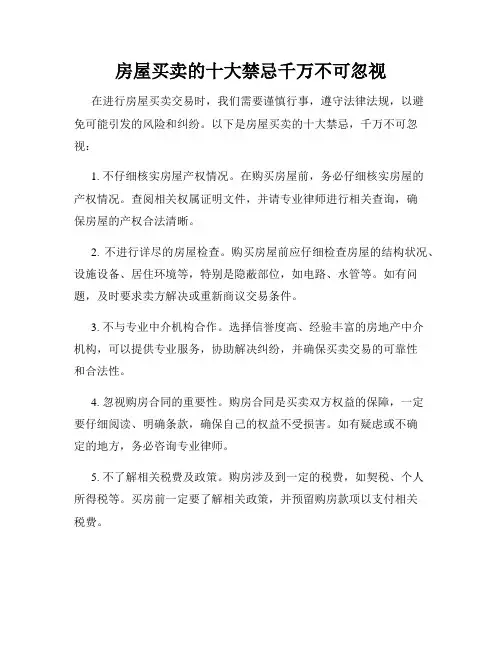 房屋买卖的十大禁忌千万不可忽视

在进行房屋买卖交易时，我们需要谨慎行事，遵守法律法规，以避免可能引发的风险和纠纷。以下是房屋买卖的十大禁忌，千万不可忽视：

1. 不仔细核实房屋产权情况。在购买房屋前，务必仔细核实房屋的产权情况。查阅相关权属证明文件，并请专业律师进行相关查询，确保房屋的产权合法清晰。

2. 不进行详尽的房屋检查。购买房屋前应仔细检查房屋的结构状况、设施设备、居住环境等，特别是隐蔽部位，如电路、水管等。如有问题，及时要求卖方解决或重新商议交易条件。

3. 不与专业中介机构合作。选择信誉度高、经验丰富的房地产中介机构，可以提供专业服务，协助解决纠纷，并确保买卖交易的可靠性和合法性。

4. 忽视购房合同的重要性。购房合同是买卖双方权益的保障，一定要仔细阅读、明确条款，确保自己的权益不受损害。如有疑虑或不确定的地方，务必咨询专业律师。

5. 不了解相关税费及政策。购房涉及到一定的税费，如契税、个人所得税等。买房前一定要了解相关政策，并预留购房款项以支付相关税费。